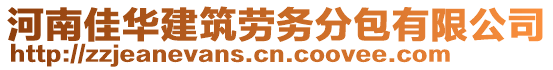 河南佳华建筑劳务分包有限公司
http://zzjeanevans.cn.coovee.com